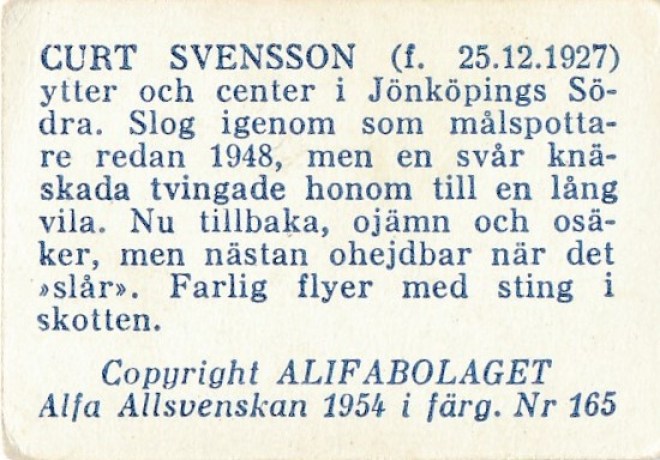 CURT SVENSSON (f. 25.12.1927) ytter och center i Jönköpings Södra. Slog igenom som målspottare redan 1948, men en svår knäskada tvingade honom till en lång vila. Nu tillbaka, ojämn och osäker, men nästan ohejdbar när det »slår». Farlig flyer med sting i skotten.

Copyright ALIFABOLAGET
Alfa Allsvenskan 1954 i färg. Nr 165